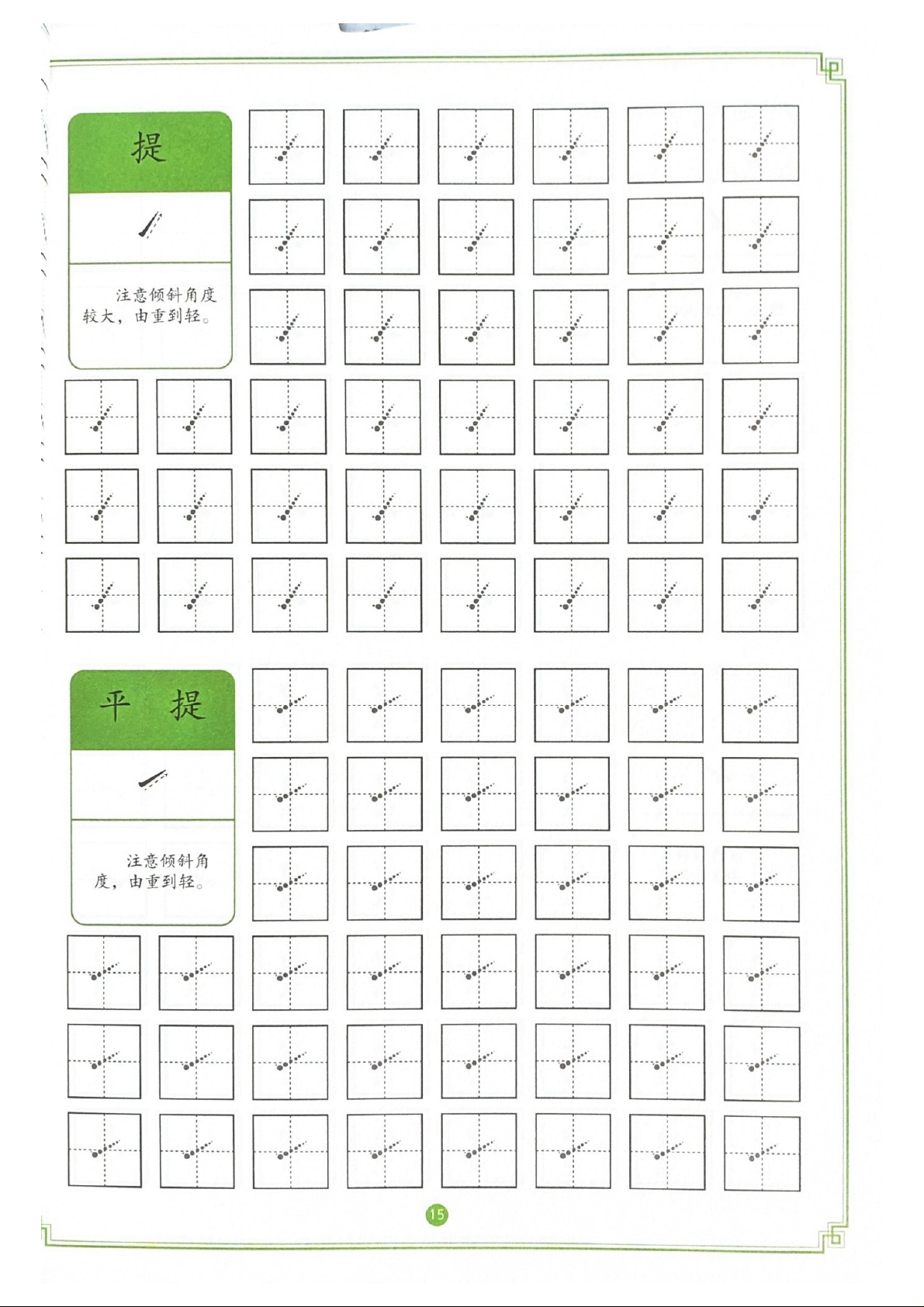 提

注意倾斜角度较大，由重到轻。

平 提

注意倾斜角度，由重到轻。

15